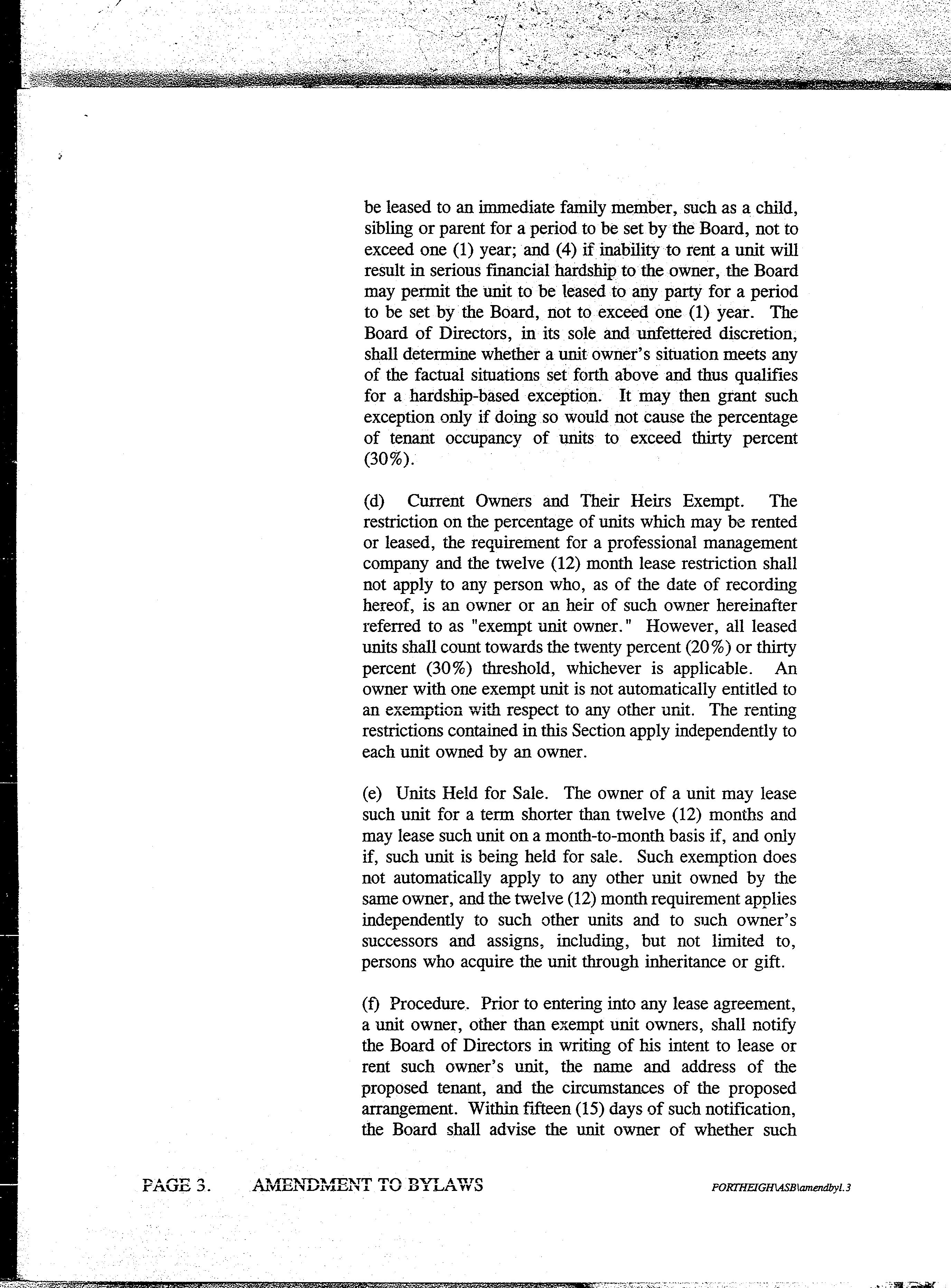 be leased to an immediate family member, such as a child, sibling or parent for a period to be set by the Board, not to exceed one (1) year; and (4) if inability to rent a unit will result in serious financial hardship to the owner, the Board may permit the unit to be leased to any party for a period to be set by the Board, not to exceed one (1) year. The Board of Directors, in its sole and unfettered discretion, shall determine whether a unit owner's situation meets any of the factual situations set forth above and thus qualifies for a hardship-based exception. It may then grant such exception only if doing so would not cause the percentage of tenant occupancy of units to exceed thirty percent (30%).

(d) Current Owners and Their Heirs Exempt. The restriction on the percentage of units which may be rented or leased, the requirement for a professional management company and the twelve (12) month lease restriction shall not apply to any person who, as of the date of recording hereof, is an owner or an heir of such owner hereinafter referred to as "exempt unit owner." However, all leased units shall count towards the twenty percent (20%) or thirty percent (30%) threshold, whichever is applicable. An owner with one exempt unit is not automatically entitled to an exemption with respect to any other unit. The renting restrictions contained in this Section apply independently to each unit owned by an owner.

(e) Units Held for Sale. The owner of a unit may lease such unit for a term shorter than twelve (12) months and may lease such unit on a month-to-month basis if, and only if, such unit is being held for sale. Such exemption does not automatically apply to any other unit owned by the same owner, and the twelve (12) month requirement applies independently to such other units and to such owner's successors and assigns, including, but not limited to, persons who acquire the unit through inheritance or gift.

(f) Procedure. Prior to entering into any lease agreement, a unit owner, other than exempt unit owners, shall notify the Board of Directors in writing of his intent to lease or rent such owner's unit, the name and address of the proposed tenant, and the circumstances of the proposed arrangement. Within fifteen (15) days of such notification, the Board shall advise the unit owner of whether such

PAGE 3. AMENDMENT TO BYLAWS FORTHEIGH\ASB\amendbyl.3